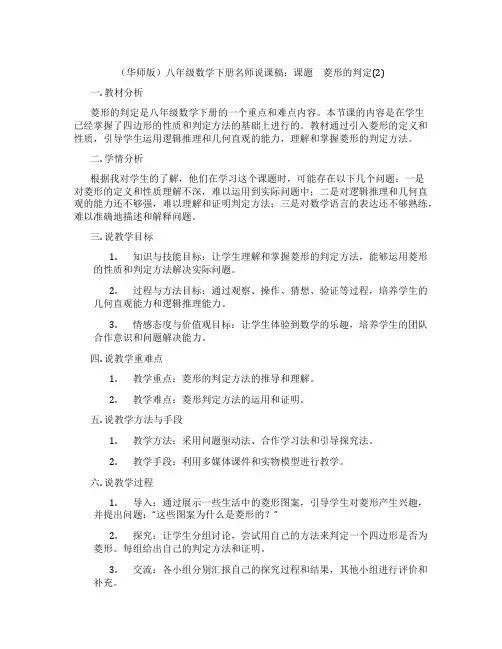 （华师版）八年级数学下册名师说课稿：课题　菱形的判定(2)

一. 教材分析

菱形的判定是八年级数学下册的一个重点和难点内容。本节课的内容是在学生已经掌握了四边形的性质和判定方法的基础上进行的。教材通过引入菱形的定义和性质，引导学生运用逻辑推理和几何直观的能力，理解和掌握菱形的判定方法。

二. 学情分析

根据我对学生的了解，他们在学习这个课题时，可能存在以下几个问题：一是对菱形的定义和性质理解不深，难以运用到实际问题中；二是对逻辑推理和几何直观的能力还不够强，难以理解和证明判定方法；三是对数学语言的表达还不够熟练，难以准确地描述和解释问题。

三. 说教学目标

1.　知识与技能目标：让学生理解和掌握菱形的判定方法，能够运用菱形的性质和判定方法解决实际问题。

2.　过程与方法目标：通过观察、操作、猜想、验证等过程，培养学生的几何直观能力和逻辑推理能力。

3.　情感态度与价值观目标：让学生体验到数学的乐趣，培养学生的团队合作意识和问题解决能力。

四. 说教学重难点

1.　教学重点：菱形的判定方法的推导和理解。

2.　教学难点：菱形判定方法的运用和证明。

五. 说教学方法与手段

1.　教学方法：采用问题驱动法、合作学习法和引导探究法。

2.　教学手段：利用多媒体课件和实物模型进行教学。

六. 说教学过程

1.　导入：通过展示一些生活中的菱形图案，引导学生对菱形产生兴趣，并提出问题："这些图案为什么是菱形的？"

2.　探究：让学生分组讨论，尝试用自己的方法来判定一个四边形是否为菱形。每组给出自己的判定方法和证明。

3.　交流：各小组分别汇报自己的探究过程和结果，其他小组进行评价和补充。